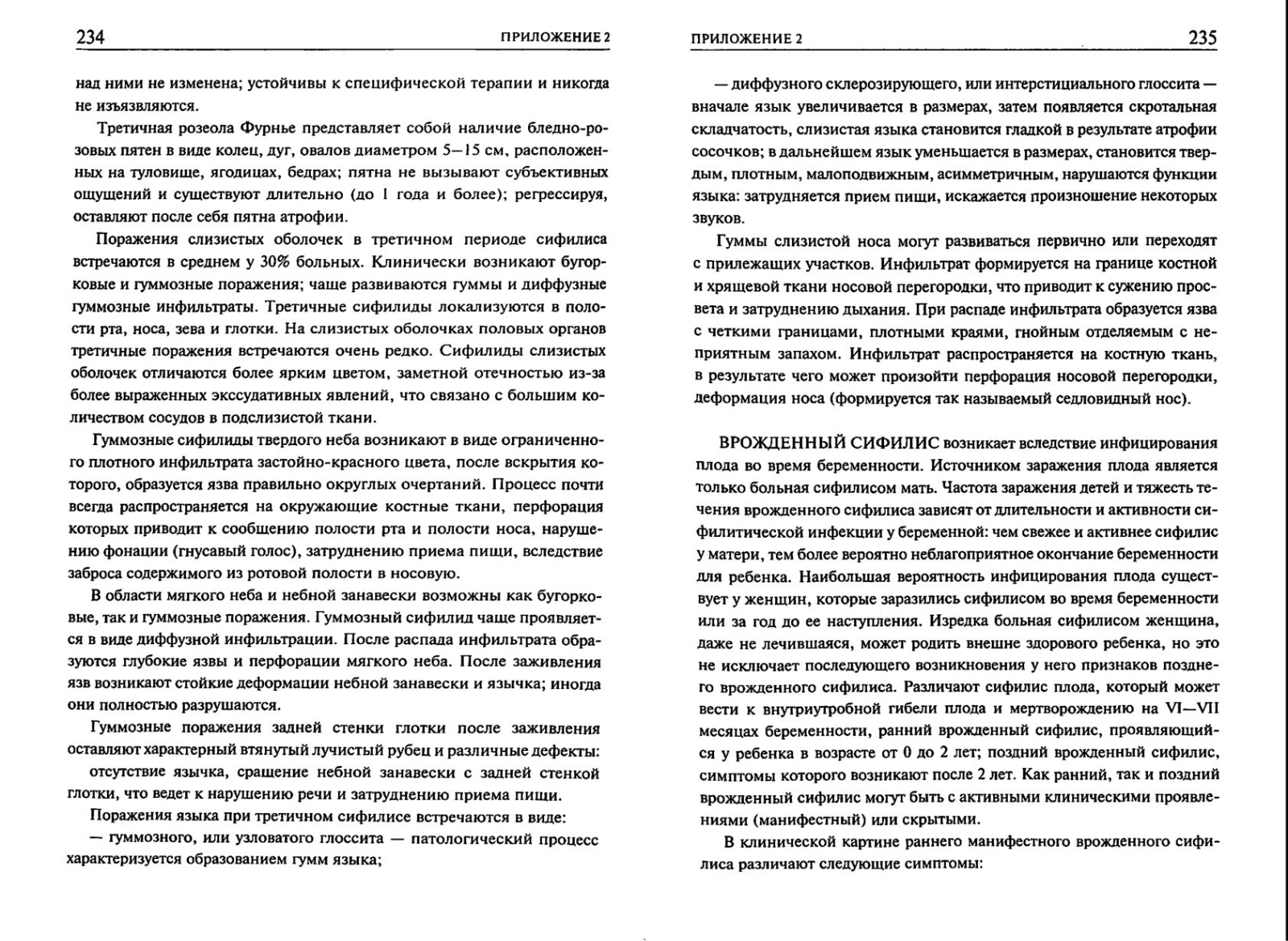 234 ПРИЛОЖЕНИЕ 2

над ними не изменена; устойчивы к специфической терапии и никогда не изъязвляются.

Третичная розеола Фурнье представляет собой наличие бледно-розовых пятен в виде колец, дуг, овалов диаметром 5—15 см, расположенных на туловище, ягодицах, бедрах; пятна не вызывают субъективных ощущений и существуют длительно (до 1 года и более); регрессируя, оставляют после себя пятна атрофии.

Поражения слизистых оболочек в третичном периоде сифилиса встречаются в среднем у 30% больных. Клинически возникают бугорковые и гуммозные поражения; чаще развиваются гуммы и диффузные гуммозные инфильтраты. Третичные сифилиды локализуются в полости рта, носа, зева и глотки. На слизистых оболочках половых органов третичные поражения встречаются очень редко. Сифилиды слизистых оболочек отличаются более ярким цветом, заметной отечностью из-за более выраженных экссудативных явлений, что связано с большим количеством сосудов в подслизистой ткани.

Гуммозные сифилиды твердого неба возникают в виде ограниченного плотного инфильтрата застойно-красного цвета, после вскрытия которого, образуется язва правильно округлых очертаний. Процесс почти всегда распространяется на окружающие костные ткани, перфорация которых приводит к сообщению полости рта и полости носа, нарушению фонации (гнусавый голос), затруднению приема пищи, вследствие заброса содержимого из ротовой полости в носовую.

В области мягкого неба и небной занавески возможны как бугорковые, так и гуммозные поражения. Гуммозный сифилид чаще проявляется в виде диффузной инфильтрации. После распада инфильтрата образуются глубокие язвы и перфорации мягкого неба. После заживления язв возникают стойкие деформации небной занавески и язычка; иногда они полностью разрушаются.

Гуммозные поражения задней стенки глотки после заживления оставляют характерный втянутый лучистый рубец и различные дефекты:

отсутствие язычка, сращение небной занавески с задней стенкой глотки, что ведет к нарушению речи и затруднению приема пищи.

Поражения языка при третичном сифилисе встречаются в виде:
— гуммозного, или узловатого глоссита — патологический процесс характеризуется образованием гумм языка;

ПРИЛОЖЕНИЕ 2 235

— диффузного склерозирующего, или интерстициального глоссита — вначале язык увеличивается в размерах, затем появляется скротальная складчатость, слизистая языка становится гладкой в результате атрофии сосочков; в дальнейшем язык уменьшается в размерах, становится твердым, плотным, малоподвижным, асимметричным, нарушаются функции языка: затрудняется прием пищи, искажается произношение некоторых звуков.

Гуммы слизистой носа могут развиваться первично или переходят с прилежащих участков. Инфильтрат формируется на границе костной и хрящевой ткани носовой перегородки, что приводит к сужению просвета и затруднению дыхания. При распаде инфильтрата образуется язва с четкими границами, плотными краями, гнойным отделяемым с неприятным запахом. Инфильтрат распространяется на костную ткань, в результате чего может произойти перфорация носовой перегородки, деформация носа (формируется так называемый седловидный нос).

ВРОЖДЕННЫЙ СИФИЛИС возникает вследствие инфицирования плода во время беременности. Источником заражения плода является только больная сифилисом мать. Частота заражения детей и тяжесть течения врожденного сифилиса зависят от длительности и активности сифилитической инфекции у беременной: чем свежее и активнее сифилис у матери, тем более вероятно неблагоприятное окончание беременности для ребенка. Наибольшая вероятность инфицирования плода существует у женщин, которые заразились сифилисом во время беременности или за год до ее наступления. Изредка больная сифилисом женщина, даже не лечившаяся, может родить внешне здорового ребенка, но это не исключает последующего возникновения у него признаков позднего врожденного сифилиса. Различают сифилис плода, который может вести к внутриутробной гибели плода и мертворождению на VI—VII месяцах беременности, ранний врожденный сифилис, проявляющийся у ребенка в возрасте от 0 до 2 лет; поздний врожденный сифилис, симптомы которого возникают после 2 лет. Как ранний, так и поздний врожденный сифилис могут быть с активными клиническими проявлениями (манифестный) или скрытыми.

В клинической картине раннего манифестного врожденного сифилиса различают следующие симптомы: